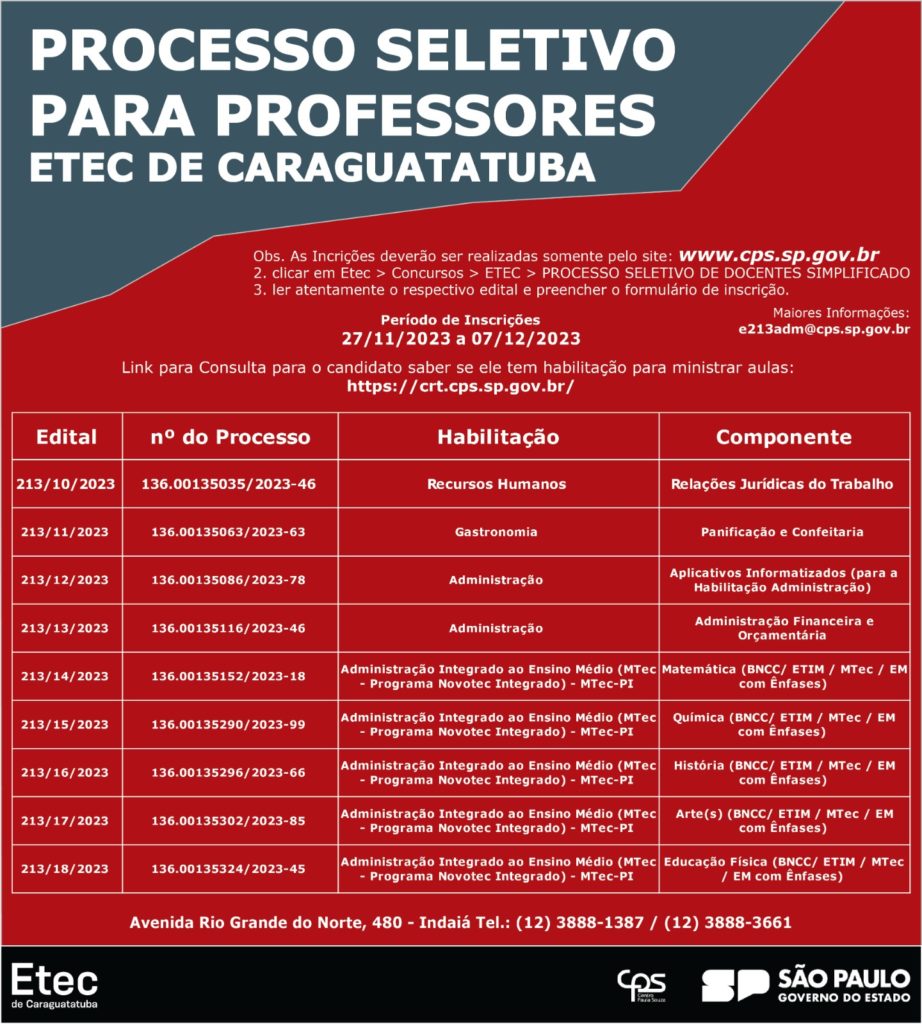 PROCESSO SELETIVO PARA PROFESSORES
ETEC DE CARAGUATATUBA

Obs. As Incrições deverão ser realizadas somente pelo site: www.cps.sp.gov.br
2. clicar em Etec > Concursos > ETEC > PROCESSO SELETIVO DE DOCENTES SIMPLIFICADO
3. ler atentamente o respectivo edital e preencher o formulário de inscrição.

Maiores Informações:
e213adm@cps.sp.gov.br

Período de Inscrições
27/11/2023 a 07/12/2023

Link para Consulta para o candidato saber se ele tem habilitação para ministrar aulas:
https://crt.cps.sp.gov.br/

| Edital | nº do Processo | Habilitação | Componente |
|---|---|---|---|
| 213/10/2023 | 136.00135035/2023-46 | Recursos Humanos | Relações Jurídicas do Trabalho |
| 213/11/2023 | 136.00135063/2023-63 | Gastronomia | Panificação e Confeitaria |
| 213/12/2023 | 136.00135086/2023-78 | Administração | Aplicativos Informatizados (para a Habilitação Administração) |
| 213/13/2023 | 136.00135116/2023-46 | Administração | Administração Financeira e Orçamentária |
| 213/14/2023 | 136.00135152/2023-18 | Administração Integrado ao Ensino Médio (MTec - Programa Novotec Integrado) - MTec-PI | Matemática (BNCC/ ETIM / MTec / EM com Ênfases) |
| 213/15/2023 | 136.00135290/2023-99 | Administração Integrado ao Ensino Médio (MTec - Programa Novotec Integrado) - MTec-PI | Química (BNCC/ ETIM / MTec / EM com Ênfases) |
| 213/16/2023 | 136.00135296/2023-66 | Administração Integrado ao Ensino Médio (MTec - Programa Novotec Integrado) - MTec-PI | História (BNCC/ ETIM / MTec / EM com Ênfases) |
| 213/17/2023 | 136.00135302/2023-85 | Administração Integrado ao Ensino Médio (MTec - Programa Novotec Integrado) - MTec-PI | Arte(s) (BNCC/ ETIM / MTec / EM com Ênfases) |
| 213/18/2023 | 136.00135324/2023-45 | Administração Integrado ao Ensino Médio (MTec - Programa Novotec Integrado) - MTec-PI | Educação Física (BNCC/ ETIM / MTec / EM com Ênfases) |

Avenida Rio Grande do Norte, 480 - Indaiá Tel.: (12) 3888-1387 / (12) 3888-3661

Etec
de Caraguatatuba

cps
Centro Paula Souza

SP SÃO PAULO
GOVERNO DO ESTADO